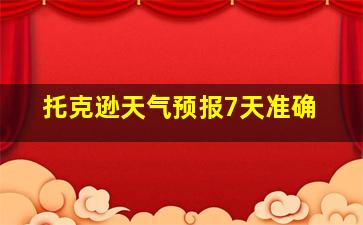 托克逊天气预报7天准确